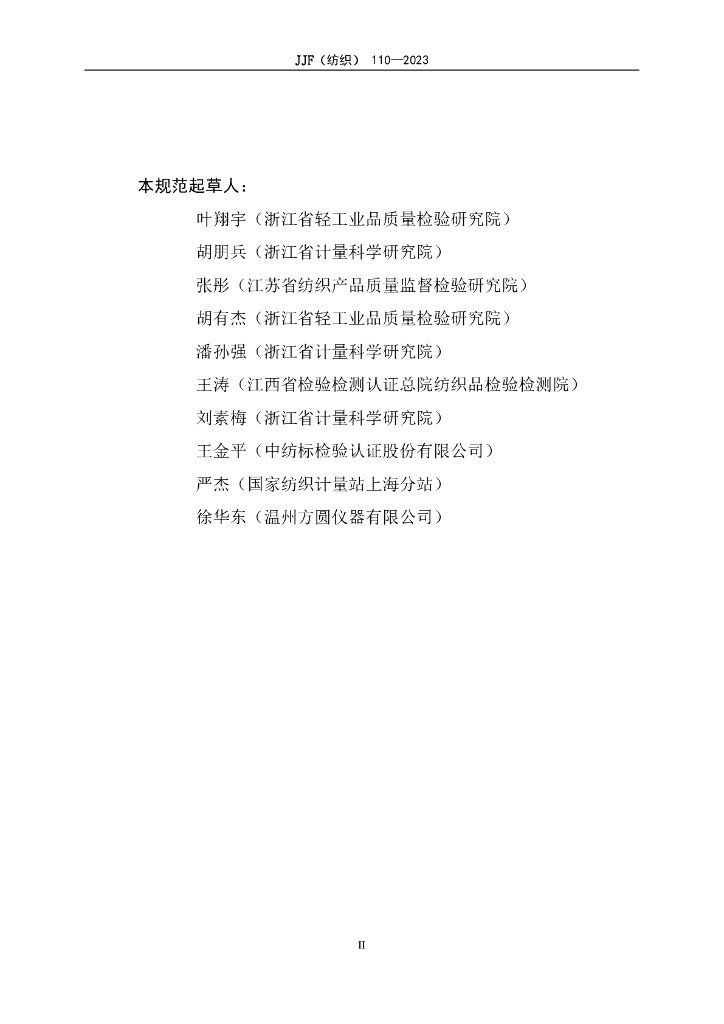 JJF（纺织） 110—2023

本规范起草人：

叶翔宇（浙江省轻工业品质量检验研究院）

胡朋兵（浙江省计量科学研究院）

张彤（江苏省纺织产品质量监督检验研究院）

胡有杰（浙江省轻工业品质量检验研究院）

潘孙强（浙江省计量科学研究院）

王涛（江西省检验检测认证总院纺织品检验检测院）

刘素梅（浙江省计量科学研究院）

王金平（中纺标检验认证股份有限公司）

严杰（国家纺织计量站上海分站）

徐华东（温州方圆仪器有限公司）

II